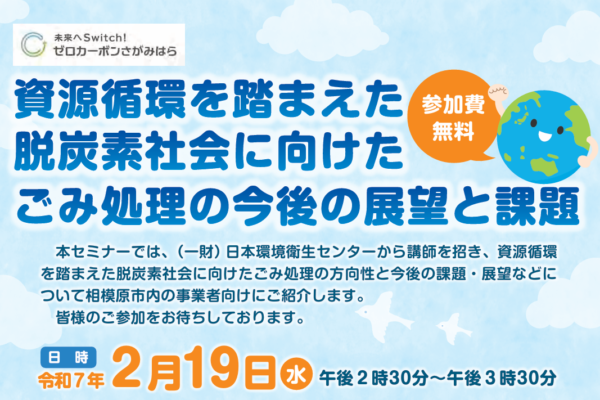 未来へSwitch!
ゼロカーボンさがみはら

資源循環を踏まえた
脱炭素社会に向けた
ごみ処理の今後の展望と課題

参加費
無料

本セミナーでは、（一財）日本環境衛生センターから講師を招き、資源循環を踏まえた脱炭素社会に向けたごみ処理の方向性と今後の課題・展望などについて相模原市内の事業者向けにご紹介します。

皆様のご参加をお待ちしております。

日時
令和7年 2月19日 水 午後2時30分～午後3時30分